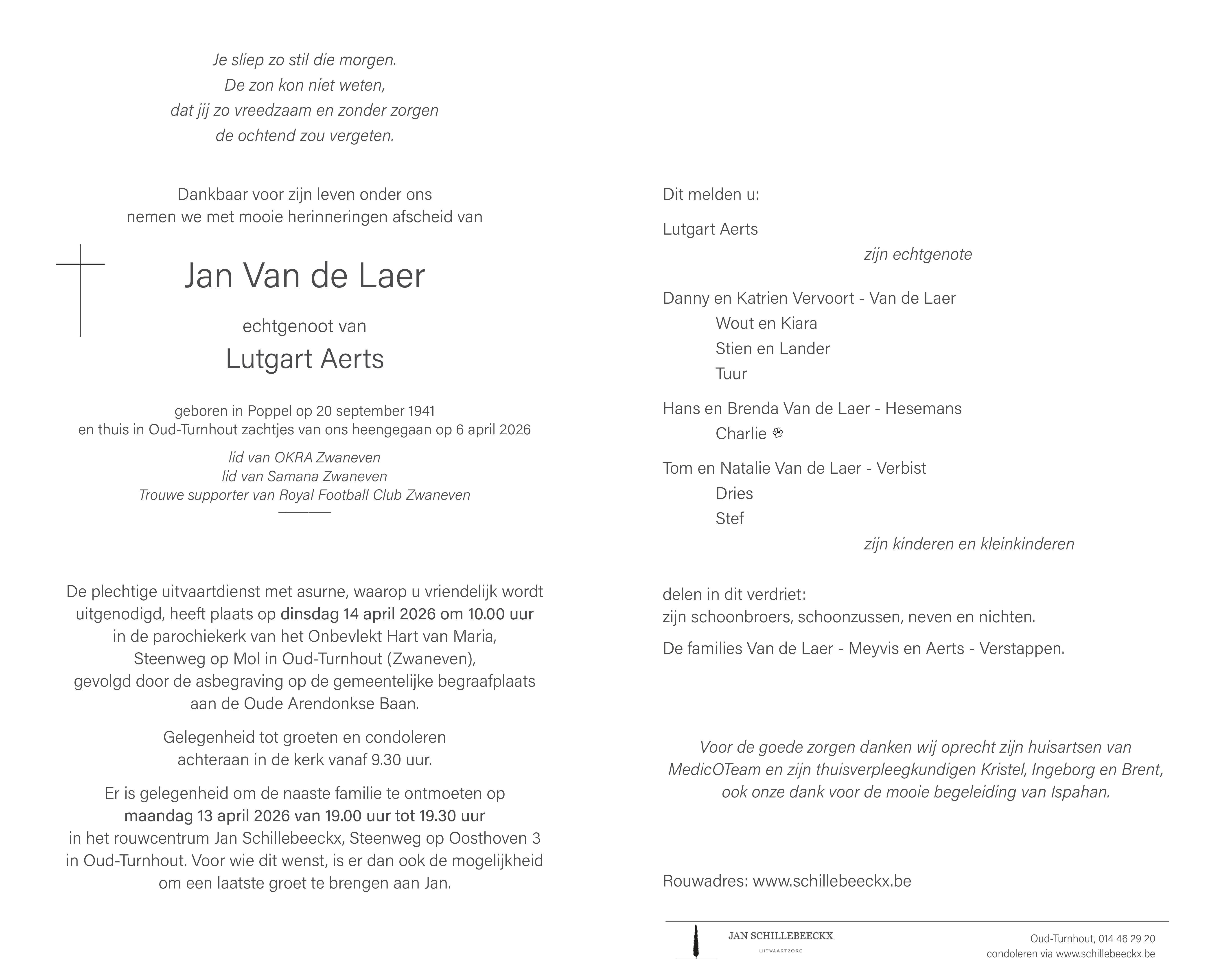 Je sliep zo stil die morgen.
De zon kon niet weten,
dat jij zo vreedzaam en zonder zorgen
de ochtend zou vergeten.

Dankbaar voor zijn leven onder ons
nemen we met mooie herinneringen afscheid van

Jan Van de Laer

echtgenoot van

Lutgart Aerts

geboren in Poppel op 20 september 1941
en thuis in Oud-Turnhout zachtjes van ons heengegaan op 6 april 2026

lid van OKRA Zwaneven
lid van Samana Zwaneven
Trouwe supporter van Royal Football Club Zwaneven

De plechtige uitvaartdienst met asurne, waarop u vriendelijk wordt uitgenodigd, heeft plaats op dinsdag 14 april 2026 om 10.00 uur in de parochiekerk van het Onbevlekt Hart van Maria, Steenweg op Mol in Oud-Turnhout (Zwaneven), gevolgd door de asbegraving op de gemeentelijke begraafplaats aan de Oude Arendonkse Baan.

Gelegenheid tot groeten en condoleren achteraan in de kerk vanaf 9.30 uur.

Er is gelegenheid om de naaste familie te ontmoeten op maandag 13 april 2026 van 19.00 uur tot 19.30 uur in het rouwcentrum Jan Schillebeeckx, Steenweg op Oosthoven 3 in Oud-Turnhout. Voor wie dit wenst, is er dan ook de mogelijkheid om een laatste groet te brengen aan Jan.

Dit melden u:

Lutgart Aerts
zijn echtgenote

Danny en Katrien Vervoort - Van de Laer
Wout en Kiara
Stien en Lander
Tuur

Hans en Brenda Van de Laer - Hesemans
Charlie

Tom en Natalie Van de Laer - Verbist
Dries
Stef
zijn kinderen en kleinkinderen

delen in dit verdriet:
zijn schoonbroers, schoonzussen, neven en nichten.

De families Van de Laer - Meyvis en Aerts - Verstappen.

Voor de goede zorgen danken wij oprecht zijn huisartsen van MedicOTeam en zijn thuisverpleegkundigen Kristel, Ingeborg en Brent, ook onze dank voor de mooie begeleiding van Ispahan.

Rouwadres: www.schillebeeckx.be

JAN SCHILLEBEECKX
UITVAARTZORG

Oud-Turnhout, 014 46 29 20
condoleren via www.schillebeeckx.be